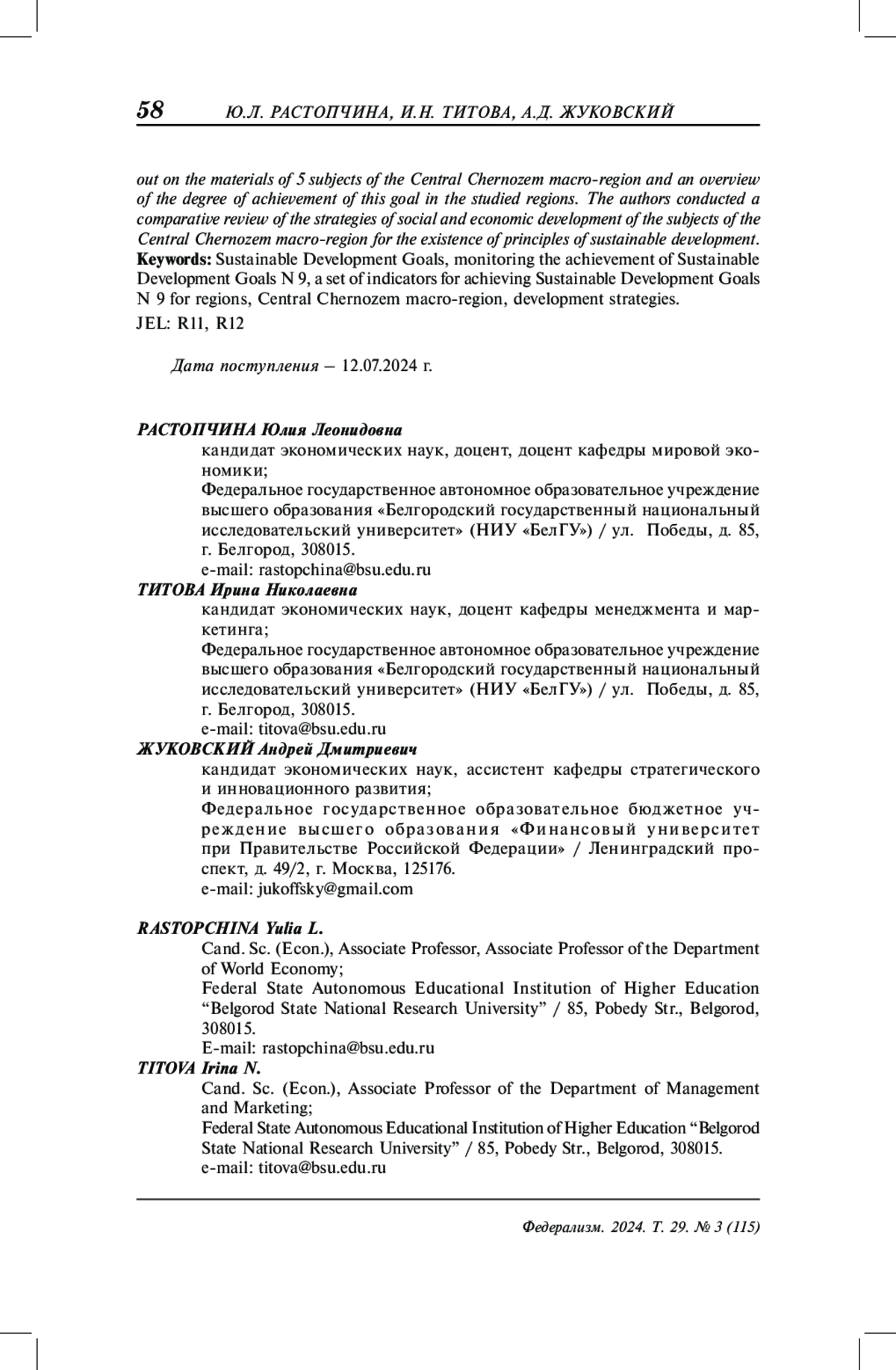 58 Ю.Л. РАСТОПЧИНА, И.Н. ТИТОВА, А.Д. ЖУКОВСКИЙ

out on the materials of 5 subjects of the Central Chernozem macro-region and an overview of the degree of achievement of this goal in the studied regions. The authors conducted a comparative review of the strategies of social and economic development of the subjects of the Central Chernozem macro-region for the existence of principles of sustainable development.
Keywords: Sustainable Development Goals, monitoring the achievement of Sustainable Development Goals N 9, a set of indicators for achieving Sustainable Development Goals N 9 for regions, Central Chernozem macro-region, development strategies.
JEL: R11, R12

Дата поступления – 12.07.2024 г.

РАСТОПЧИНА Юлия Леонидовна
кандидат экономических наук, доцент, доцент кафедры мировой экономики;
Федеральное государственное автономное образовательное учреждение высшего образования «Белгородский государственный национальный исследовательский университет» (НИУ «БелГУ») / ул. Победы, д. 85, г. Белгород, 308015.
e-mail: rastopchina@bsu.edu.ru
ТИТОВА Ирина Николаевна
кандидат экономических наук, доцент кафедры менеджмента и маркетинга;
Федеральное государственное автономное образовательное учреждение высшего образования «Белгородский государственный национальный исследовательский университет» (НИУ «БелГУ») / ул. Победы, д. 85, г. Белгород, 308015.
e-mail: titova@bsu.edu.ru
ЖУКОВСКИЙ Андрей Дмитриевич
кандидат экономических наук, ассистент кафедры стратегического и инновационного развития;
Федеральное государственное образовательное бюджетное учреждение высшего образования «Финансовый университет при Правительстве Российской Федерации» / Ленинградский проспект, д. 49/2, г. Москва, 125176.
e-mail: jukoffsky@gmail.com

RASTOPCHINA Yulia L.
Cand. Sc. (Econ.), Associate Professor, Associate Professor of the Department of World Economy;
Federal State Autonomous Educational Institution of Higher Education “Belgorod State National Research University” / 85, Pobedy Str., Belgorod, 308015.
E-mail: rastopchina@bsu.edu.ru
TITOVA Irina N.
Cand. Sc. (Econ.), Associate Professor of the Department of Management and Marketing;
Federal State Autonomous Educational Institution of Higher Education “Belgorod State National Research University” / 85, Pobedy Str., Belgorod, 308015.
e-mail: titova@bsu.edu.ru

Федерализм. 2024. Т. 29. № 3 (115)